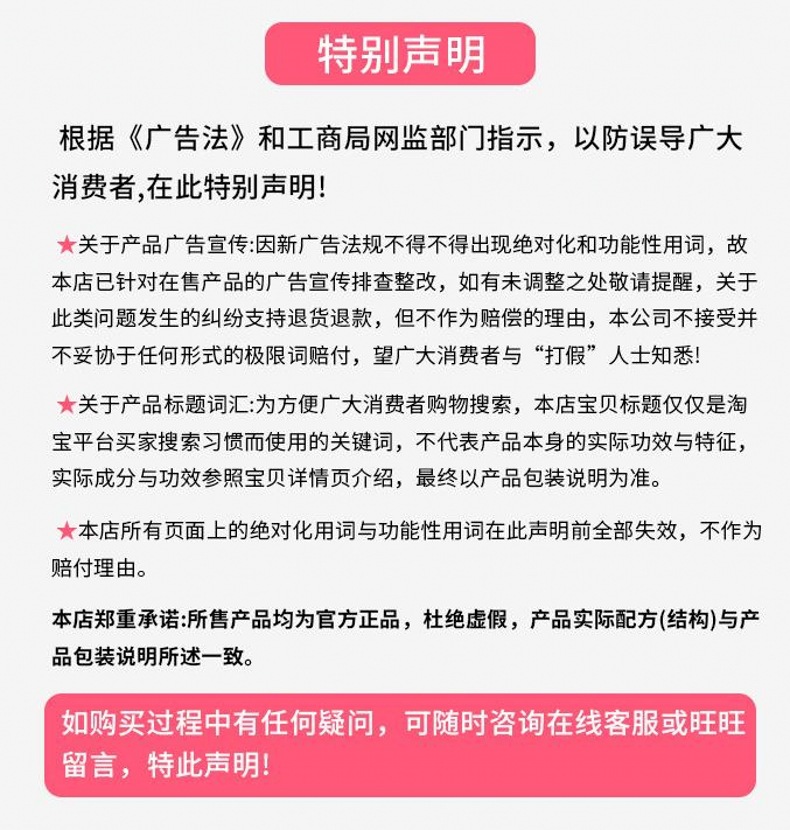 特别声明

根据《广告法》和工商局网监部门指示，以防误导广大消费者,在此特别声明!

★关于产品广告宣传:因新广告法规不得不得出现绝对化和功能性用词，故本店已针对在售产品的广告宣传排查整改，如有未调整之处敬请提醒，关于此类问题发生的纠纷支持退货退款，但不作为赔偿的理由，本公司不接受并不妥协于任何形式的极限词赔付，望广大消费者与“打假”人士知悉!

★关于产品标题词汇:为方便广大消费者购物搜索，本店宝贝标题仅仅是淘宝平台买家搜索习惯而使用的关键词，不代表产品本身的实际功效与特征，实际成分与功效参照宝贝详情页介绍，最终以产品包装说明为准。

★本店所有页面上的绝对化用词与功能性用词在此声明前全部失效，不作为赔付理由。

本店郑重承诺:所售产品均为官方正品，杜绝虚假，产品实际配方(结构)与产品包装说明所述一致。

如购买过程中有任何疑问，可随时咨询在线客服或旺旺留言，特此声明!